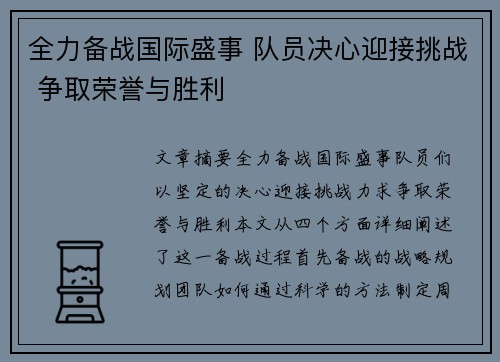 全力备战国际盛事 队员决心迎接挑战 争取荣誉与胜利

文章摘要全力备战国际盛事队员们以坚定的决心迎接挑战力求争取荣誉与胜利本文从四个方面详细阐述了这一备战过程首先备战的战略规划团队如何通过科学的方法制定周